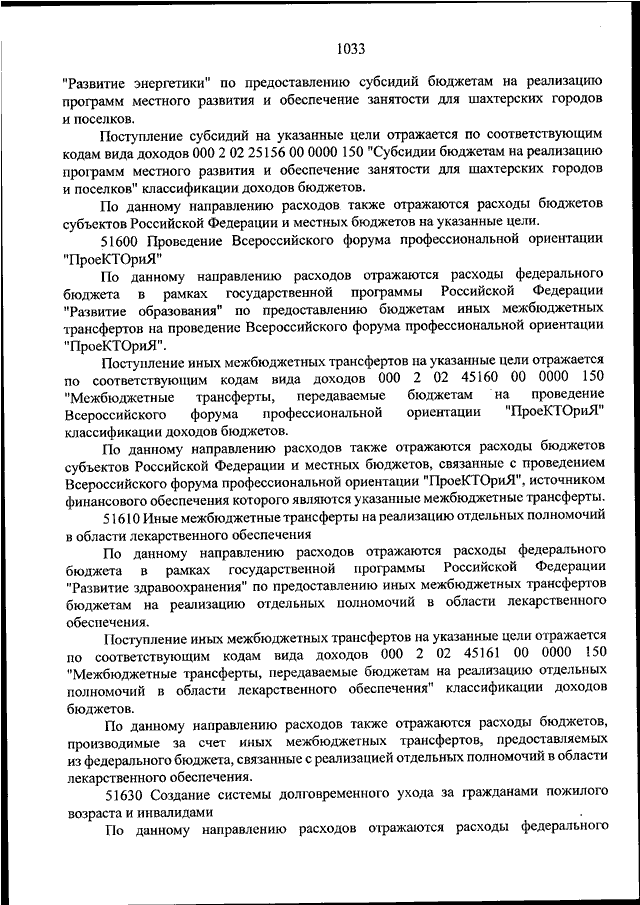 1033

"Развитие энергетики" по предоставлению субсидий бюджетам на реализацию программ местного развития и обеспечение занятости для шахтерских городов и поселков.

Поступление субсидий на указанные цели отражается по соответствующим кодам вида доходов 000 2 02 25156 00 0000 150 "Субсидии бюджетам на реализацию программ местного развития и обеспечение занятости для шахтерских городов и поселков" классификации доходов бюджетов.

По данному направлению расходов также отражаются расходы бюджетов субъектов Российской Федерации и местных бюджетов на указанные цели.

51600 Проведение Всероссийского форума профессиональной ориентации "ПроеКТОриЯ"

По данному направлению расходов отражаются расходы федерального бюджета в рамках государственной программы Российской Федерации "Развитие образования" по предоставлению бюджетам иных межбюджетных трансфертов на проведение Всероссийского форума профессиональной ориентации "ПроеКТОриЯ".

Поступление иных межбюджетных трансфертов на указанные цели отражается по соответствующим кодам вида доходов 000 2 02 45160 00 0000 150 "Межбюджетные трансферты, передаваемые бюджетам на проведение Всероссийского форума профессиональной ориентации "ПроеКТОриЯ" классификации доходов бюджетов.

По данному направлению расходов также отражаются расходы бюджетов субъектов Российской Федерации и местных бюджетов, связанные с проведением Всероссийского форума профессиональной ориентации "ПроеКТОриЯ", источником финансового обеспечения которого являются указанные межбюджетные трансферты.

51610 Иные межбюджетные трансферты на реализацию отдельных полномочий в области лекарственного обеспечения

По данному направлению расходов отражаются расходы федерального бюджета в рамках государственной программы Российской Федерации "Развитие здравоохранения" по предоставлению иных межбюджетных трансфертов бюджетам на реализацию отдельных полномочий в области лекарственного обеспечения.

Поступление иных межбюджетных трансфертов на указанные цели отражается по соответствующим кодам вида доходов 000 2 02 45161 00 0000 150 "Межбюджетные трансферты, передаваемые бюджетам на реализацию отдельных полномочий в области лекарственного обеспечения" классификации доходов бюджетов.

По данному направлению расходов также отражаются расходы бюджетов, производимые за счет иных межбюджетных трансфертов, предоставляемых из федерального бюджета, связанные с реализацией отдельных полномочий в области лекарственного обеспечения.

51630 Создание системы долговременного ухода за гражданами пожилого возраста и инвалидами

По данному направлению расходов отражаются расходы федерального